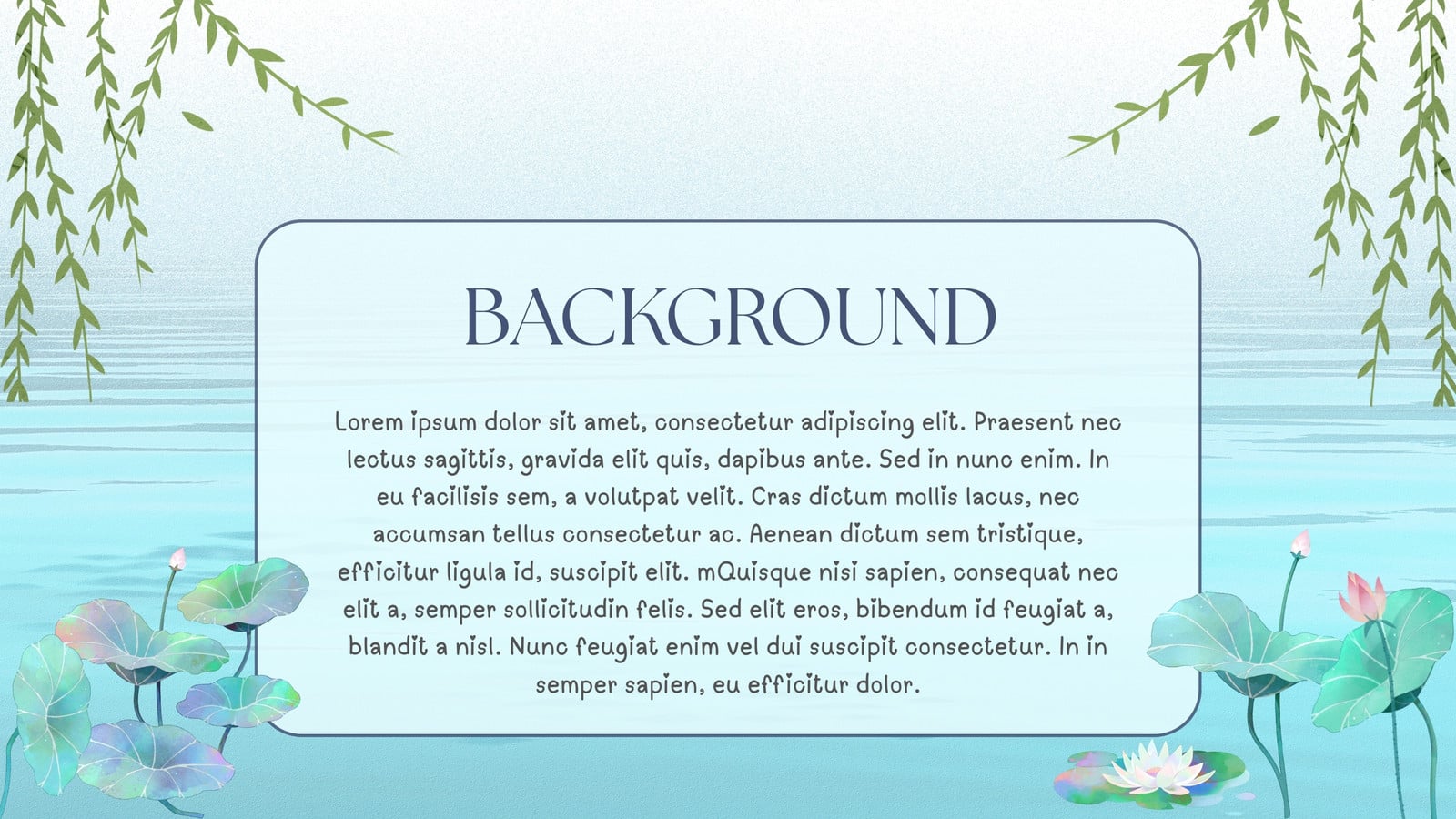 BACKGROUND

Lorem ipsum dolor sit amet, consectetur adipiscing elit. Praesent nec lectus sagittis, gravida elit quis, dapibus ante. Sed in nunc enim. In eu facilisis sem, a volutpat velit. Cras dictum mollis lacus, nec accumsan tellus consectetur ac. Aenean dictum sem tristique, efficitur ligula id, suscipit elit. mQuisque nisi sapien, consequat nec elit a, semper sollicitudin felis. Sed elit eros, bibendum id feugiat a, blandit a nisl. Nunc feugiat enim vel dui suscipit consectetur. In in semper sapien, eu efficitur dolor.